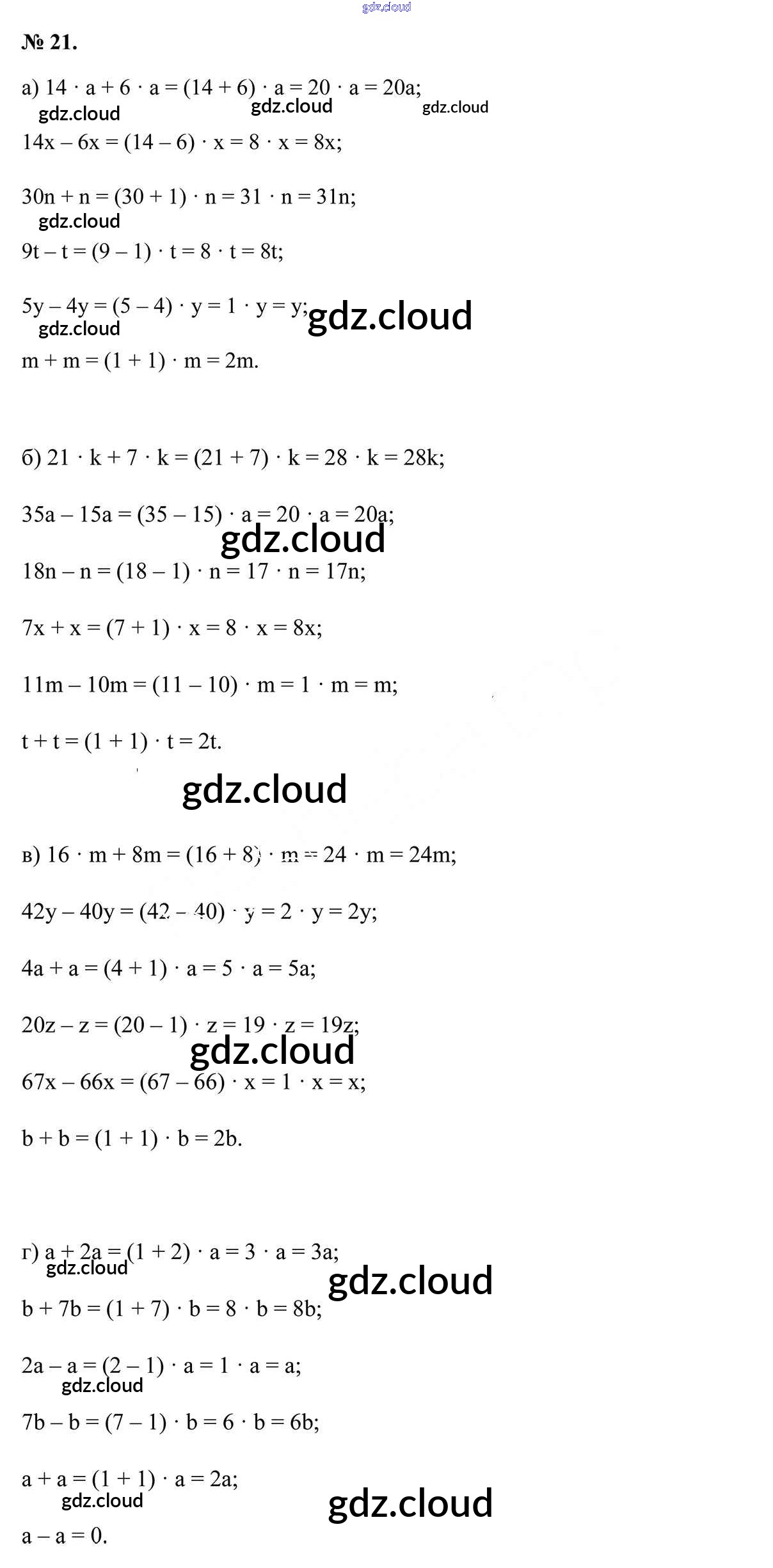 № 21.

а) $14 \cdot a + 6 \cdot a = (14 + 6) \cdot a = 20 \cdot a = 20a$;

$14x - 6x = (14 - 6) \cdot x = 8 \cdot x = 8x$;

$30n + n = (30 + 1) \cdot n = 31 \cdot n = 31n$;

$9t - t = (9 - 1) \cdot t = 8 \cdot t = 8t$;

$5y - 4y = (5 - 4) \cdot y = 1 \cdot y = y$;

$m + m = (1 + 1) \cdot m = 2m$.

б) $21 \cdot k + 7 \cdot k = (21 + 7) \cdot k = 28 \cdot k = 28k$;

$35a - 15a = (35 - 15) \cdot a = 20 \cdot a = 20a$;

$18n - n = (18 - 1) \cdot n = 17 \cdot n = 17n$;

$7x + x = (7 + 1) \cdot x = 8 \cdot x = 8x$;

$11m - 10m = (11 - 10) \cdot m = 1 \cdot m = m$;

$t + t = (1 + 1) \cdot t = 2t$.

в) $16 \cdot m + 8m = (16 + 8) \cdot m = 24 \cdot m = 24m$;

$42y - 40y = (42 - 40) \cdot y = 2 \cdot y = 2y$;

$4a + a = (4 + 1) \cdot a = 5 \cdot a = 5a$;

$20z - z = (20 - 1) \cdot z = 19 \cdot z = 19z$;

$67x - 66x = (67 - 66) \cdot x = 1 \cdot x = x$;

$b + b = (1 + 1) \cdot b = 2b$.

г) $a + 2a = (1 + 2) \cdot a = 3 \cdot a = 3a$;

$b + 7b = (1 + 7) \cdot b = 8 \cdot b = 8b$;

$2a - a = (2 - 1) \cdot a = 1 \cdot a = a$;

$7b - b = (7 - 1) \cdot b = 6 \cdot b = 6b$;

$a + a = (1 + 1) \cdot a = 2a$;

$a - a = 0$.

gdz.cloud